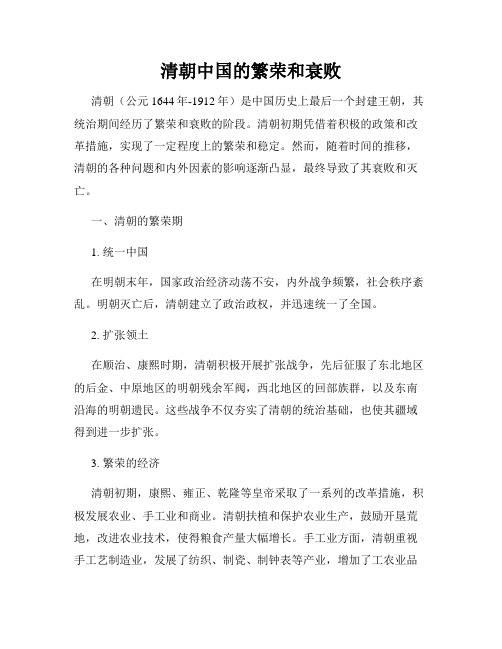 清朝中国的繁荣和衰败

清朝（公元1644年-1912年）是中国历史上最后一个封建王朝，其统治期间经历了繁荣和衰败的阶段。清朝初期凭借着积极的政策和改革措施，实现了一定程度上的繁荣和稳定。然而，随着时间的推移，清朝的各种问题和内外因素的影响逐渐凸显，最终导致了其衰败和灭亡。

一、清朝的繁荣期

1. 统一中国

在明朝末年，国家政治经济动荡不安，内外战争频繁，社会秩序紊乱。明朝灭亡后，清朝建立了政治政权，并迅速统一了全国。

2. 扩张领土

在顺治、康熙时期，清朝积极开展扩张战争，先后征服了东北地区的后金、中原地区的明朝残余军阀，西北地区的回部族群，以及东南沿海的明朝遗民。这些战争不仅夯实了清朝的统治基础，也使其疆域得到进一步扩张。

3. 繁荣的经济

清朝初期，康熙、雍正、乾隆等皇帝采取了一系列的改革措施，积极发展农业、手工业和商业。清朝扶植和保护农业生产，鼓励开垦荒地，改进农业技术，使得粮食产量大幅增长。手工业方面，清朝重视手工艺制造业，发展了纺织、制瓷、制钟表等产业，增加了工农业品